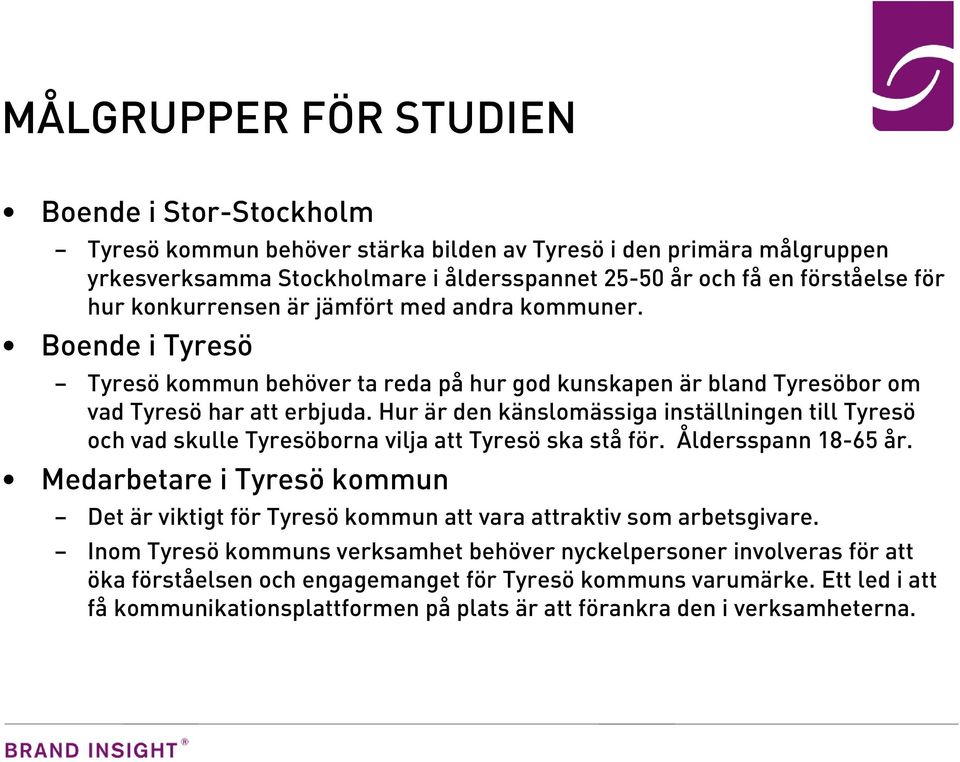 MÅLGRUPPER FÖR STUDIEN

• Boende i Stor-Stockholm
– Tyresö kommun behöver stärka bilden av Tyresö i den primära målgruppen yrkesverksamma Stockholmare i åldersspannet 25-50 år och få en förståelse för hur konkurrensen är jämfört med andra kommuner.

• Boende i Tyresö
– Tyresö kommun behöver ta reda på hur god kunskapen är bland Tyresöbor om vad Tyresö har att erbjuda. Hur är den känslomässiga inställningen till Tyresö och vad skulle Tyresöborna vilja att Tyresö ska stå för. Åldersspann 18-65 år.

• Medarbetare i Tyresö kommun
– Det är viktigt för Tyresö kommun att vara attraktiv som arbetsgivare.
– Inom Tyresö kommuns verksamhet behöver nyckelpersoner involveras för att öka förståelsen och engagemanget för Tyresö kommuns varumärke. Ett led i att få kommunikationsplattformen på plats är att förankra den i verksamheterna.

BRAND INSIGHT®